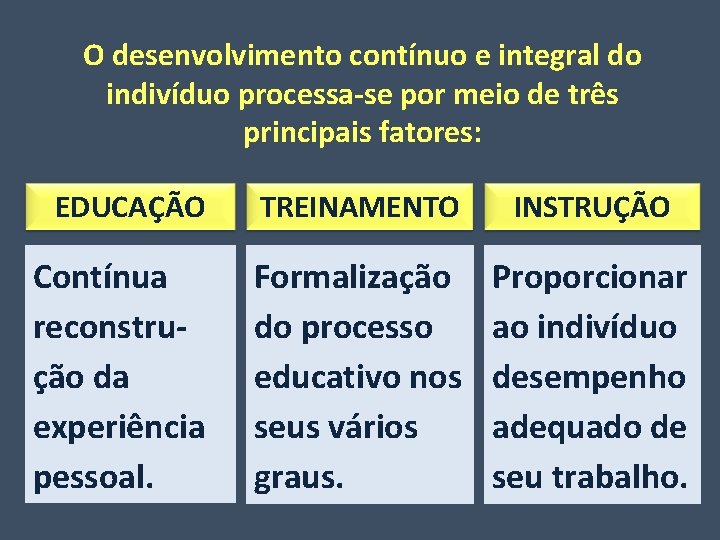 O desenvolvimento contínuo e integral do indivíduo processa-se por meio de três principais fatores:

| EDUCAÇÃO | TREINAMENTO | INSTRUÇÃO |
|---|---|---|
| Contínua reconstrução da experiência pessoal. | Formalização do processo educativo nos seus vários graus. | Proporcionar ao indivíduo desempenho adequado de seu trabalho. |